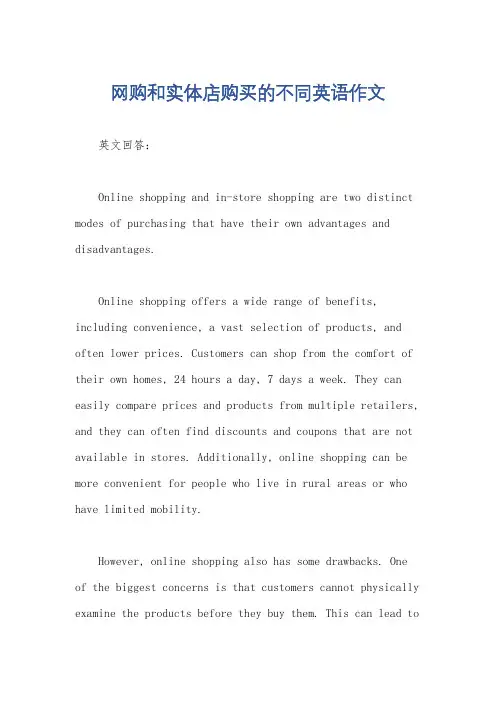 网购和实体店购买的不同英语作文

英文回答：

Online shopping and in-store shopping are two distinct modes of purchasing that have their own advantages and disadvantages.

Online shopping offers a wide range of benefits, including convenience, a vast selection of products, and often lower prices. Customers can shop from the comfort of their own homes, 24 hours a day, 7 days a week. They can easily compare prices and products from multiple retailers, and they can often find discounts and coupons that are not available in stores. Additionally, online shopping can be more convenient for people who live in rural areas or who have limited mobility.

However, online shopping also has some drawbacks. One of the biggest concerns is that customers cannot physically examine the products before they buy them. This can lead to